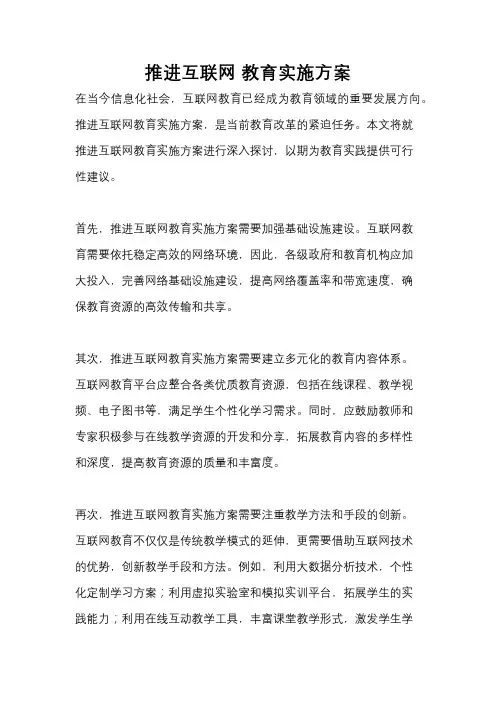 推进互联网 教育实施方案

在当今信息化社会，互联网教育已经成为教育领域的重要发展方向。推进互联网教育实施方案，是当前教育改革的紧迫任务。本文将就推进互联网教育实施方案进行深入探讨，以期为教育实践提供可行性建议。

首先，推进互联网教育实施方案需要加强基础设施建设。互联网教育需要依托稳定高效的网络环境，因此，各级政府和教育机构应加大投入，完善网络基础设施建设，提高网络覆盖率和带宽速度，确保教育资源的高效传输和共享。

其次，推进互联网教育实施方案需要建立多元化的教育内容体系。互联网教育平台应整合各类优质教育资源，包括在线课程、教学视频、电子图书等，满足学生个性化学习需求。同时，应鼓励教师和专家积极参与在线教学资源的开发和分享，拓展教育内容的多样性和深度，提高教育资源的质量和丰富度。

再次，推进互联网教育实施方案需要注重教学方法和手段的创新。互联网教育不仅仅是传统教学模式的延伸，更需要借助互联网技术的优势，创新教学手段和方法。例如，利用大数据分析技术，个性化定制学习方案；利用虚拟实验室和模拟实训平台，拓展学生的实践能力；利用在线互动教学工具，丰富课堂教学形式，激发学生学